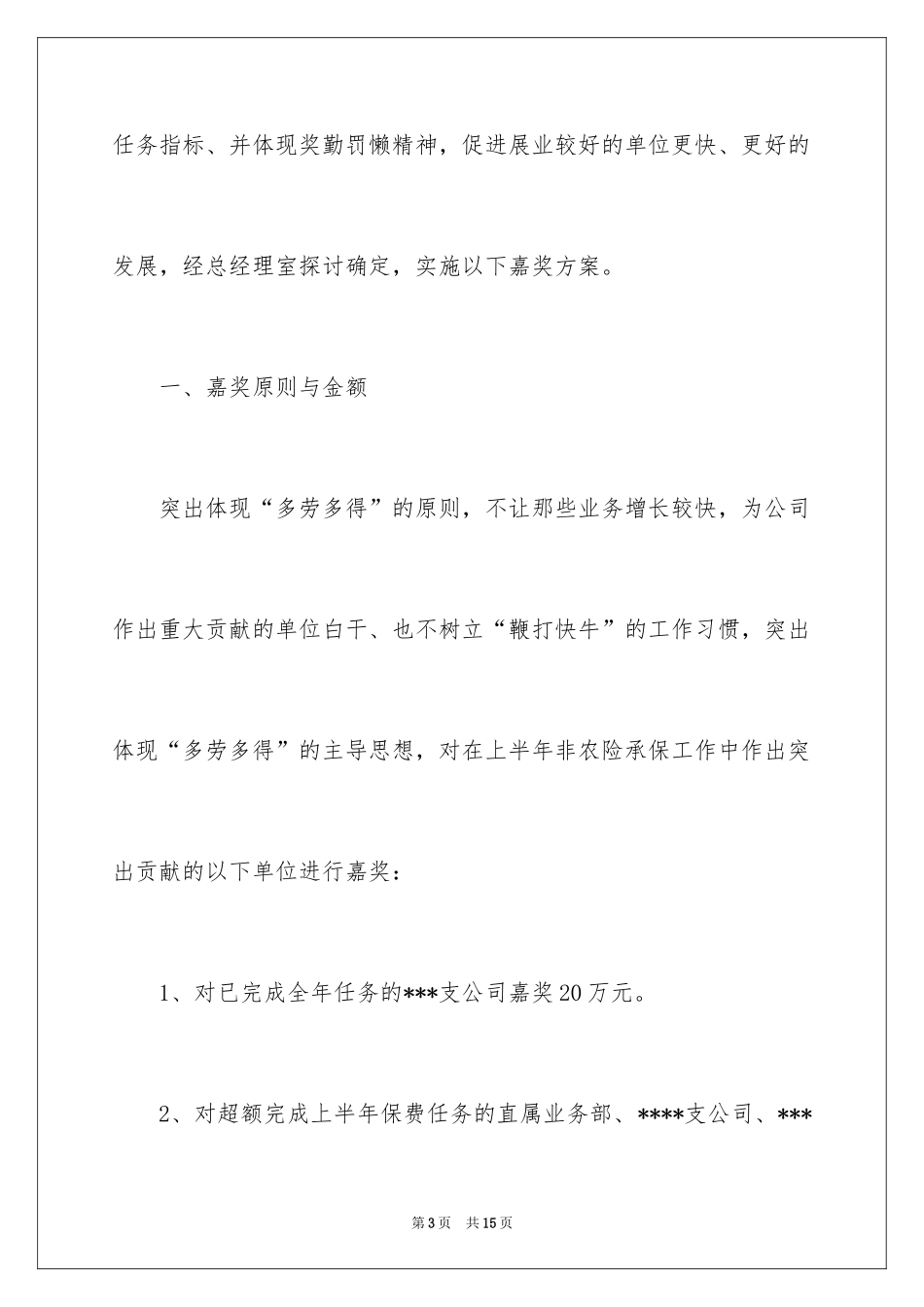 任务指标、并体现奖勤罚懒精神，促进展业较好的单位更快、更好的发展，经总经理室探讨确定，实施以下嘉奖方案。

一、嘉奖原则与金额

突出体现“多劳多得”的原则，不让那些业务增长较快，为公司作出重大贡献的单位白干、也不树立“鞭打快牛”的工作习惯，突出体现“多劳多得”的主导思想，对在上半年非农险承保工作中作出突出贡献的以下单位进行嘉奖：

1、对已完成全年任务的***支公司嘉奖20万元。

2、对超额完成上半年保费任务的直属业务部、****支公司、***

第3页 共15页